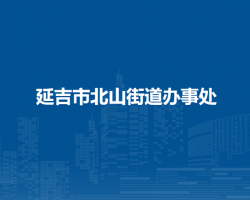 延吉市北山街道办事处